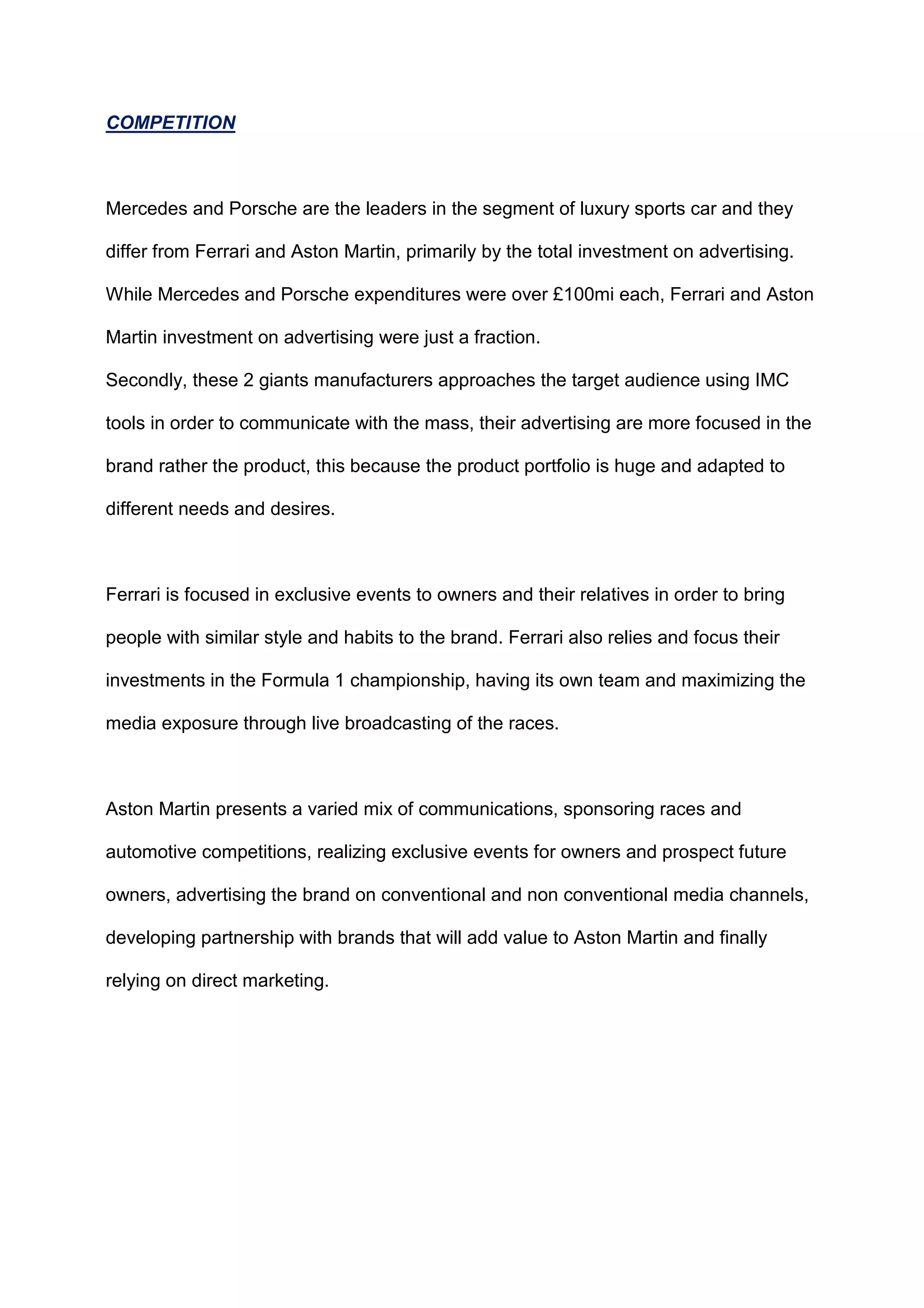 COMPETITION

Mercedes and Porsche are the leaders in the segment of luxury sports car and they differ from Ferrari and Aston Martin, primarily by the total investment on advertising. While Mercedes and Porsche expenditures were over £100mi each, Ferrari and Aston Martin investment on advertising were just a fraction.
Secondly, these 2 giants manufacturers approaches the target audience using IMC tools in order to communicate with the mass, their advertising are more focused in the brand rather the product, this because the product portfolio is huge and adapted to different needs and desires.

Ferrari is focused in exclusive events to owners and their relatives in order to bring people with similar style and habits to the brand. Ferrari also relies and focus their investments in the Formula 1 championship, having its own team and maximizing the media exposure through live broadcasting of the races.

Aston Martin presents a varied mix of communications, sponsoring races and automotive competitions, realizing exclusive events for owners and prospect future owners, advertising the brand on conventional and non conventional media channels, developing partnership with brands that will add value to Aston Martin and finally relying on direct marketing.